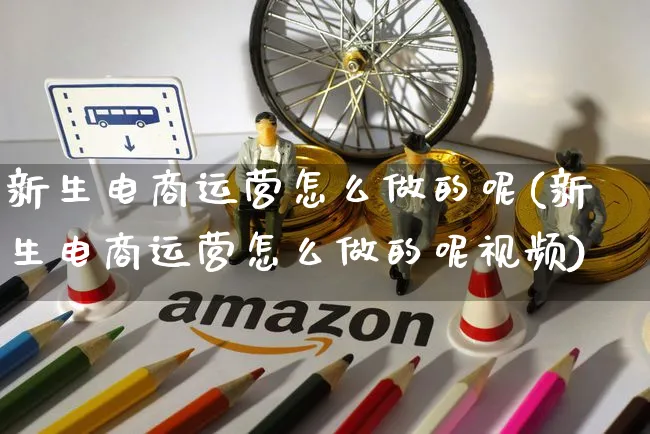 新生电商运营怎么做的呢(新生电商运营怎么做的呢视频)

amazon